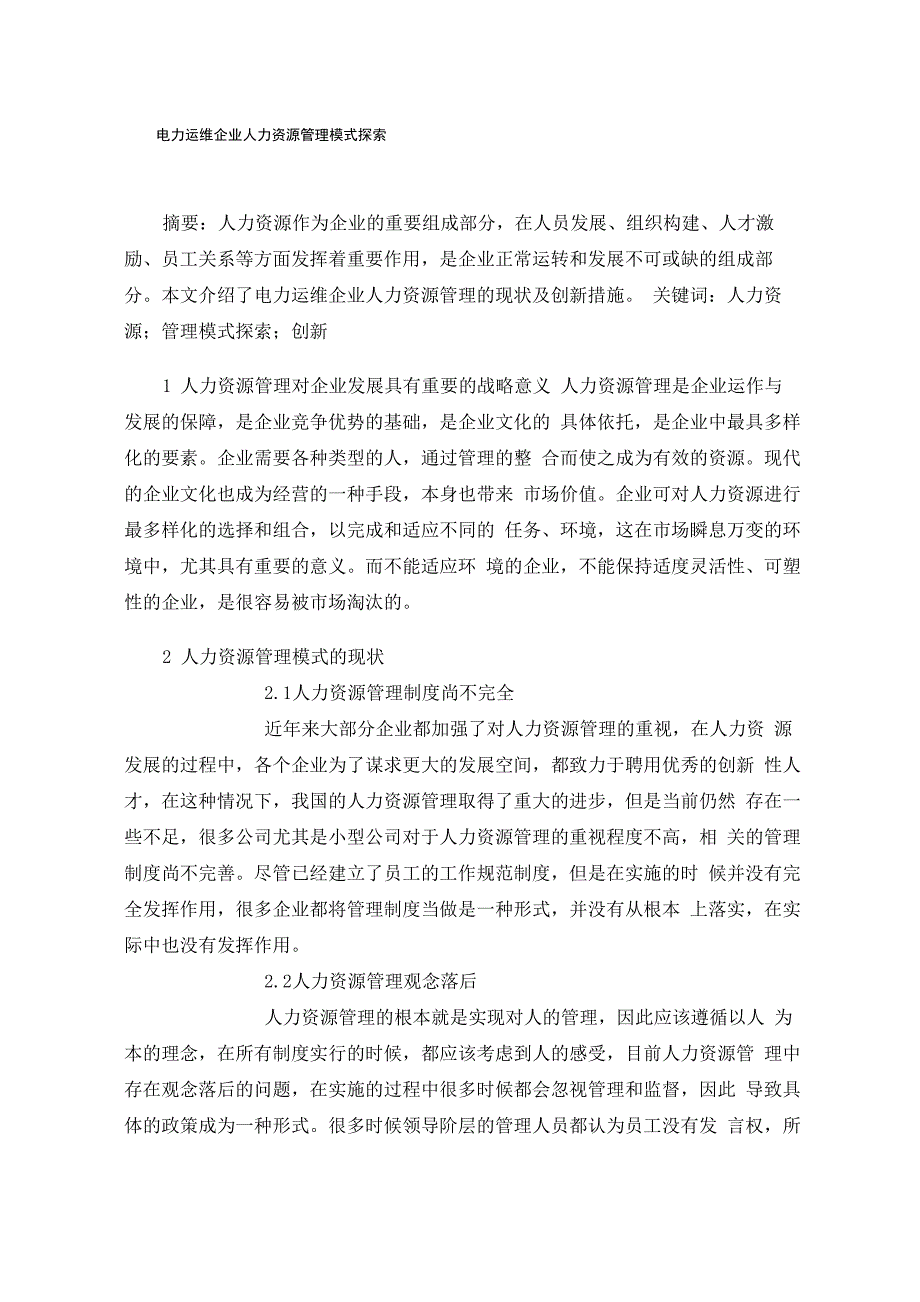 电力运维企业人力资源管理模式探索

摘要：人力资源作为企业的重要组成部分，在人员发展、组织构建、人才激励、员工关系等方面发挥着重要作用，是企业正常运转和发展不可或缺的组成部分。本文介绍了电力运维企业人力资源管理的现状及创新措施。 关键词：人力资源；管理模式探索；创新

1 人力资源管理对企业发展具有重要的战略意义 人力资源管理是企业运作与发展的保障，是企业竞争优势的基础，是企业文化的 具体依托，是企业中最具多样化的要素。企业需要各种类型的人，通过管理的整 合而使之成为有效的资源。现代的企业文化也成为经营的一种手段，本身也带来 市场价值。企业可对人力资源进行最多样化的选择和组合，以完成和适应不同的 任务、环境，这在市场瞬息万变的环境中，尤其具有重要的意义。而不能适应环 境的企业，不能保持适度灵活性、可塑性的企业，是很容易被市场淘汰的。

2 人力资源管理模式的现状

2.1人力资源管理制度尚不完全

近年来大部分企业都加强了对人力资源管理的重视，在人力资 源发展的过程中，各个企业为了谋求更大的发展空间，都致力于聘用优秀的创新 性人才，在这种情况下，我国的人力资源管理取得了重大的进步，但是当前仍然 存在一些不足，很多公司尤其是小型公司对于人力资源管理的重视程度不高，相 关的管理制度尚不完善。尽管已经建立了员工的工作规范制度，但是在实施的时 候并没有完全发挥作用，很多企业都将管理制度当做是一种形式，并没有从根本 上落实，在实际中也没有发挥作用。

2.2人力资源管理观念落后

人力资源管理的根本就是实现对人的管理，因此应该遵循以人 为本的理念，在所有制度实行的时候，都应该考虑到人的感受，目前人力资源管 理中存在观念落后的问题，在实施的过程中很多时候都会忽视管理和监督，因此 导致具体的政策成为一种形式。很多时候领导阶层的管理人员都认为员工没有发 言权，所